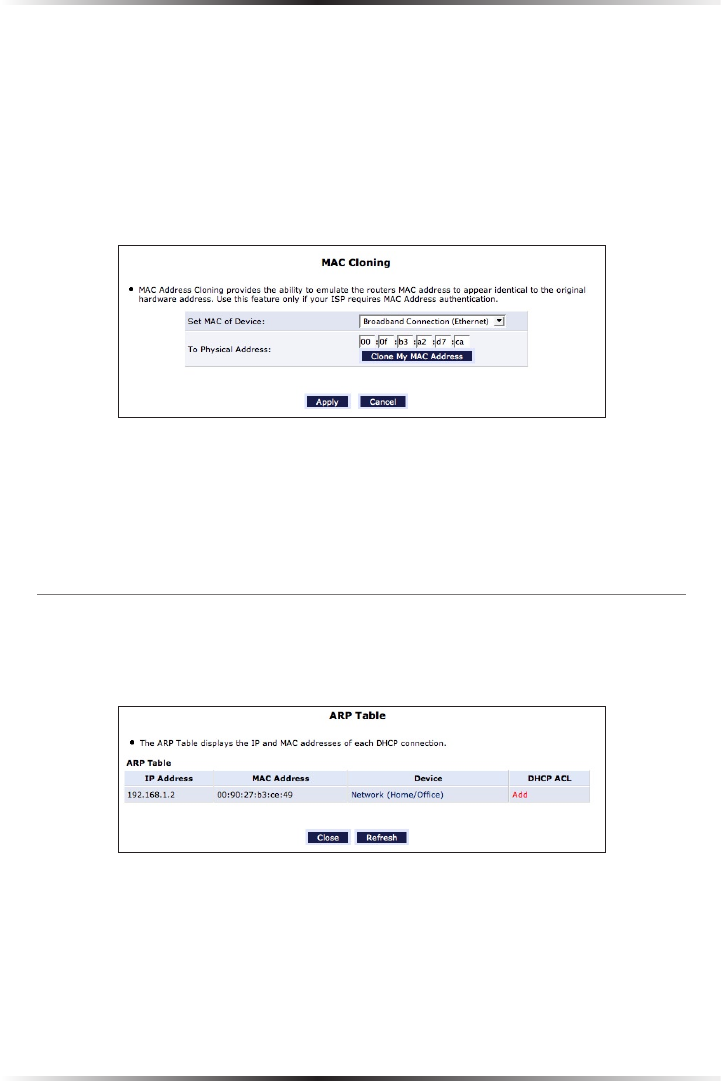 MAC Cloning

• MAC Address Cloning provides the ability to emulate the routers MAC address to appear identical to the original hardware address. Use this feature only if your ISP requires MAC Address authentication.

Set MAC of Device: Broadband Connection (Ethernet)

To Physical Address: 00 : 0f : b3 : a2 : d7 : ca

Clone My MAC Address

Apply Cancel

ARP Table

• The ARP Table displays the IP and MAC addresses of each DHCP connection.

ARP Table

| IP Address | MAC Address | Device | DHCP ACL |
|---|---|---|---|
| 192.168.1.2 | 00:90:27:b3:ce:49 | Network (Home/Office) | Add |

Close Refresh